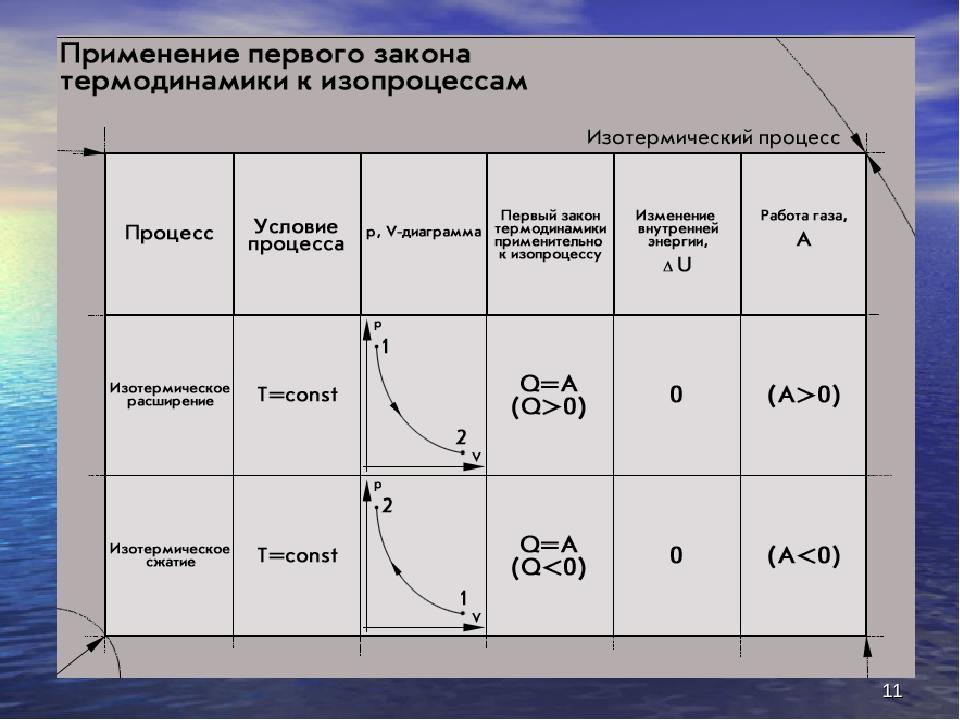 Применение первого закона термодинамики к изопроцессам

Изотермический процесс

| Процесс | Условие процесса | p, V-диаграмма | Первый закон термодинамики применительно к изопроцессу | Изменение внутренней энергии, $\Delta U$ | Работа газа, A |
|---|---|---|---|---|---|
| Изотермическое расширение | T=const | p 1 2 V | Q=A (Q>0) | 0 | (A>0) |
| Изотермическое сжатие | T=const | p 2 1 V | Q=A (Q<0) | 0 | (A<0) |

11